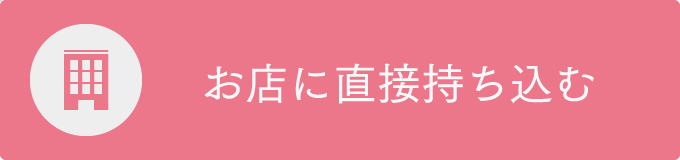 お店に直接持ち込む